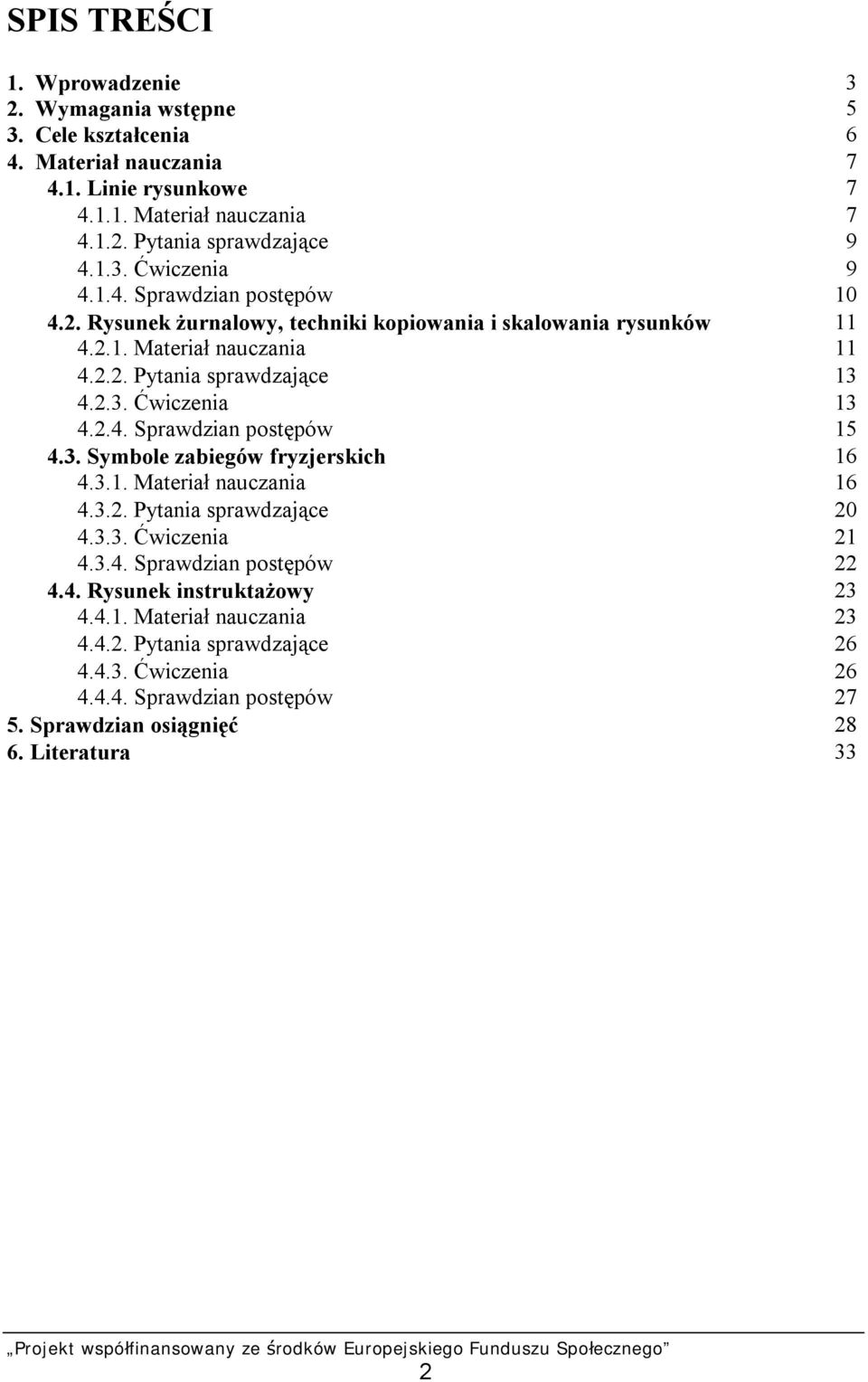 SPIS TREŚCI

1. Wprowadzenie 3
2. Wymagania wstępne 5
3. Cele kształcenia 6
4. Materiał nauczania 7
4.1. Linie rysunkowe 7
4.1.1. Materiał nauczania 7
4.1.2. Pytania sprawdzające 9
4.1.3. Ćwiczenia 9
4.1.4. Sprawdzian postępów 10
4.2. Rysunek żurnalowy, techniki kopiowania i skalowania rysunków 11
4.2.1. Materiał nauczania 11
4.2.2. Pytania sprawdzające 13
4.2.3. Ćwiczenia 13
4.2.4. Sprawdzian postępów 15
4.3. Symbole zabiegów fryzjerskich 16
4.3.1. Materiał nauczania 16
4.3.2. Pytania sprawdzające 20
4.3.3. Ćwiczenia 21
4.3.4. Sprawdzian postępów 22
4.4. Rysunek instruktażowy 23
4.4.1. Materiał nauczania 23
4.4.2. Pytania sprawdzające 26
4.4.3. Ćwiczenia 26
4.4.4. Sprawdzian postępów 27
5. Sprawdzian osiągnięć 28
6. Literatura 33

„Projekt współfinansowany ze środków Europejskiego Funduszu Społecznego”
2